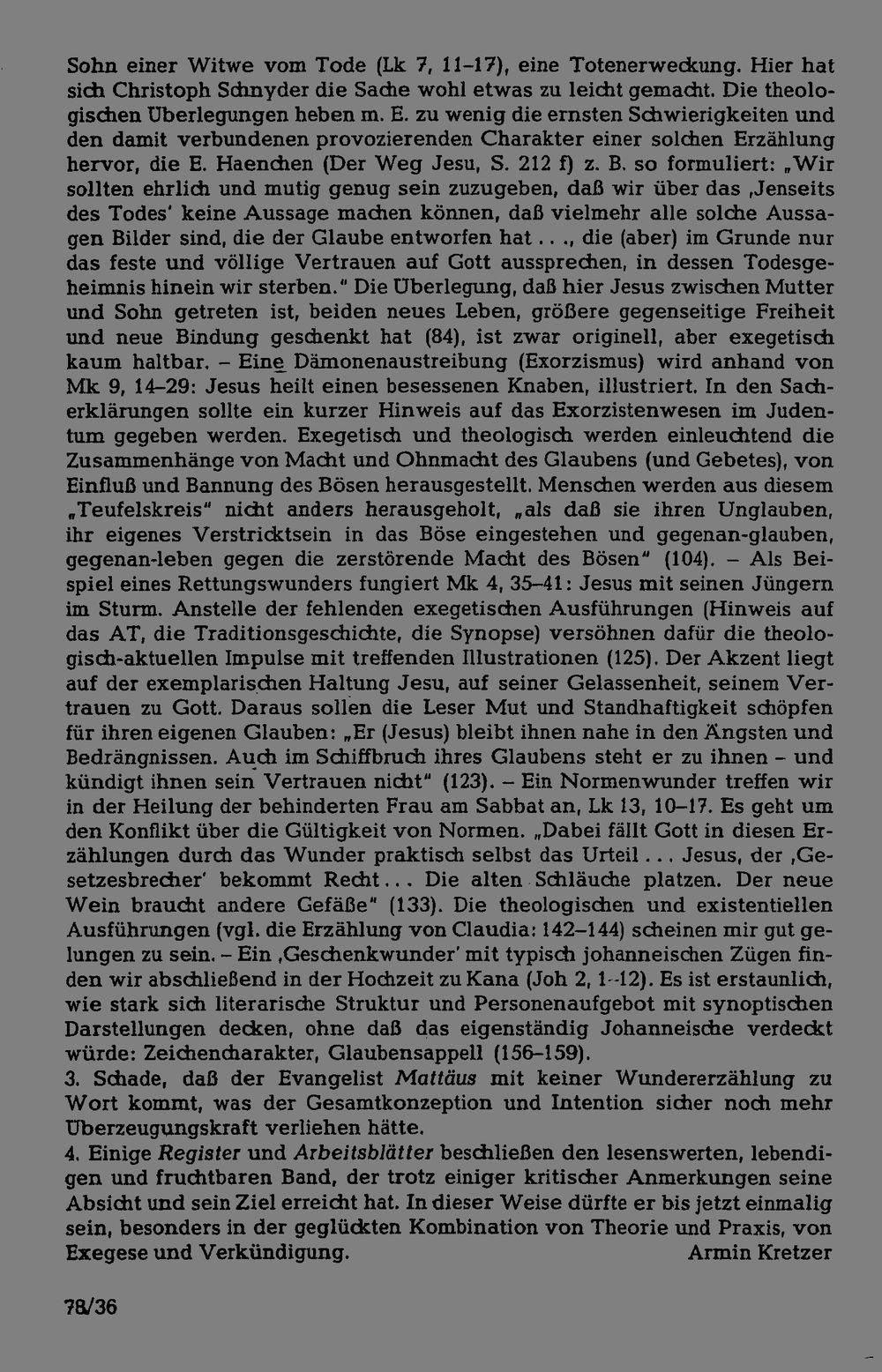 Sohn einer Witwe vom Tode (Lk 7, 11–17), eine Totenerweckung. Hier hat sich Christoph Schnyder die Sache wohl etwas zu leicht gemacht. Die theologischen Überlegungen heben m. E. zu wenig die ernsten Schwierigkeiten und den damit verbundenen provozierenden Charakter einer solchen Erzählung hervor, die E. Haenchen (Der Weg Jesu, S. 212 f) z. B. so formuliert: „Wir sollten ehrlich und mutig genug sein zuzugeben, daß wir über das ‚Jenseits des Todes' keine Aussage machen können, daß vielmehr alle solche Aussagen Bilder sind, die der Glaube entworfen hat . . ., die (aber) im Grunde nur das feste und völlige Vertrauen auf Gott aussprechen, in dessen Todesgeheimnis hinein wir sterben." Die Überlegung, daß hier Jesus zwischen Mutter und Sohn getreten ist, beiden neues Leben, größere gegenseitige Freiheit und neue Bindung geschenkt hat (84), ist zwar originell, aber exegetisch kaum haltbar. – Eine Dämonenaustreibung (Exorzismus) wird anhand von Mk 9, 14–29: Jesus heilt einen besessenen Knaben, illustriert. In den Sacherklärungen sollte ein kurzer Hinweis auf das Exorzistenwesen im Judentum gegeben werden. Exegetisch und theologisch werden einleuchtend die Zusammenhänge von Macht und Ohnmacht des Glaubens (und Gebetes), von Einfluß und Bannung des Bösen herausgestellt. Menschen werden aus diesem „Teufelskreis" nicht anders herausgeholt, „als daß sie ihren Unglauben, ihr eigenes Verstricktsein in das Böse eingestehen und gegenan-glauben, gegenan-leben gegen die zerstörende Macht des Bösen" (104). – Als Beispiel eines Rettungswunders fungiert Mk 4, 35–41: Jesus mit seinen Jüngern im Sturm. Anstelle der fehlenden exegetischen Ausführungen (Hinweis auf das AT, die Traditionsgeschichte, die Synopse) versöhnen dafür die theologisch-aktuellen Impulse mit treffenden Illustrationen (125). Der Akzent liegt auf der exemplarischen Haltung Jesu, auf seiner Gelassenheit, seinem Vertrauen zu Gott. Daraus sollen die Leser Mut und Standhaftigkeit schöpfen für ihren eigenen Glauben: „Er (Jesus) bleibt ihnen nahe in den Ängsten und Bedrängnissen. Auch im Schiffbruch ihres Glaubens steht er zu ihnen – und kündigt ihnen sein Vertrauen nicht" (123). – Ein Normenwunder treffen wir in der Heilung der behinderten Frau am Sabbat an, Lk 13, 10–17. Es geht um den Konflikt über die Gültigkeit von Normen. „Dabei fällt Gott in diesen Erzählungen durch das Wunder praktisch selbst das Urteil . . . Jesus, der ‚Gesetzesbrecher' bekommt Recht . . . Die alten Schläuche platzen. Der neue Wein braucht andere Gefäße" (133). Die theologischen und existentiellen Ausführungen (vgl. die Erzählung von Claudia: 142–144) scheinen mir gut gelungen zu sein. – Ein ‚Geschenkwunder' mit typisch johanneischen Zügen finden wir abschließend in der Hochzeit zu Kana (Joh 2, 1–12). Es ist erstaunlich, wie stark sich literarische Struktur und Personenaufgebot mit synoptischen Darstellungen decken, ohne daß das eigenständig Johanneische verdeckt würde: Zeichencharakter, Glaubensappell (156–159).
3. Schade, daß der Evangelist Mattäus mit keiner Wundererzählung zu Wort kommt, was der Gesamtkonzeption und Intention sicher noch mehr Überzeugungskraft verliehen hätte.
4. Einige Register und Arbeitsblätter beschließen den lesenswerten, lebendigen und fruchtbaren Band, der trotz einiger kritischer Anmerkungen seine Absicht und sein Ziel erreicht hat. In dieser Weise dürfte er bis jetzt einmalig sein, besonders in der geglückten Kombination von Theorie und Praxis, von Exegese und Verkündigung. Armin Kretzer

78/36